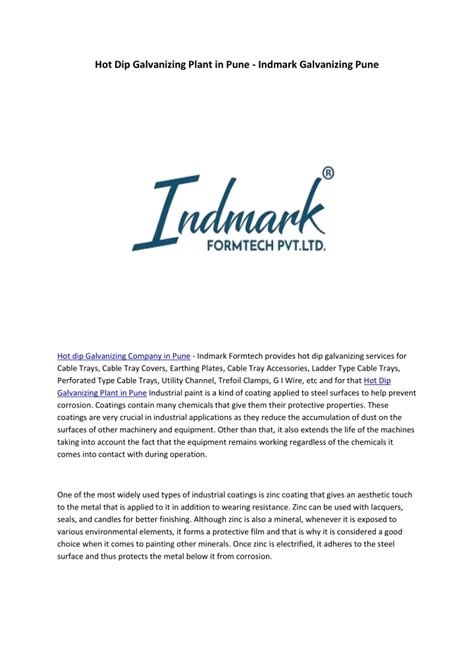 Hot Dip Galvanizing Plant in Pune - Indmark Galvanizing Pune

Indmark®
FORMTECH PVT.LTD.

Hot dip Galvanizing Company in Pune - Indmark Formtech provides hot dip galvanizing services for Cable Trays, Cable Tray Covers, Earthing Plates, Cable Tray Accessories, Ladder Type Cable Trays, Perforated Type Cable Trays, Utility Channel, Trefoil Clamps, G I Wire, etc and for that Hot Dip Galvanizing Plant in Pune Industrial paint is a kind of coating applied to steel surfaces to help prevent corrosion. Coatings contain many chemicals that give them their protective properties. These coatings are very crucial in industrial applications as they reduce the accumulation of dust on the surfaces of other machinery and equipment. Other than that, it also extends the life of the machines taking into account the fact that the equipment remains working regardless of the chemicals it comes into contact with during operation.

One of the most widely used types of industrial coatings is zinc coating that gives an aesthetic touch to the metal that is applied to it in addition to wearing resistance. Zinc can be used with lacquers, seals, and candles for better finishing. Although zinc is also a mineral, whenever it is exposed to various environmental elements, it forms a protective film and that is why it is considered a good choice when it comes to painting other minerals. Once zinc is electrified, it adheres to the steel surface and thus protects the metal below it from corrosion.